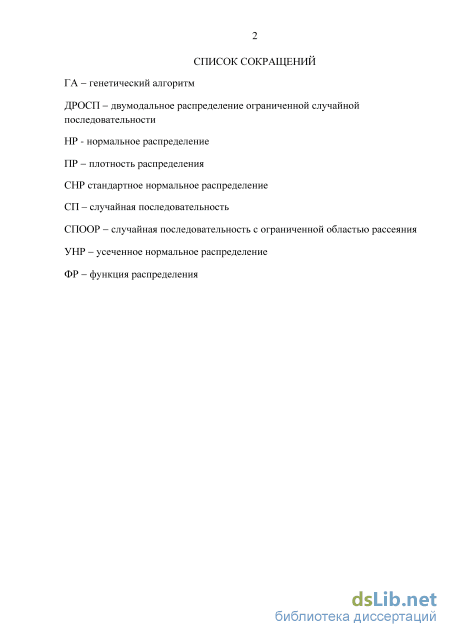 2

СПИСОК СОКРАЩЕНИЙ

ГА – генетический алгоритм

ДРОСП – двумодальное распределение ограниченной случайной последовательности

НР - нормальное распределение

ПР – плотность распределения

СНР стандартное нормальное распределение

СП – случайная последовательность

СПООР – случайная последовательность с ограниченной областью рассеяния

УНР – усеченное нормальное распределение

ФР – функция распределения

dsLib.net
библиотека диссертаций